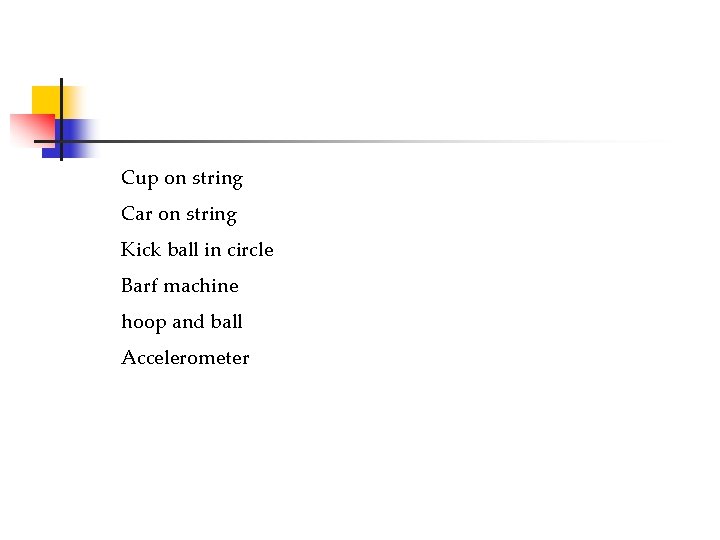 Cup on string
Car on string
Kick ball in circle
Barf machine
hoop and ball
Accelerometer